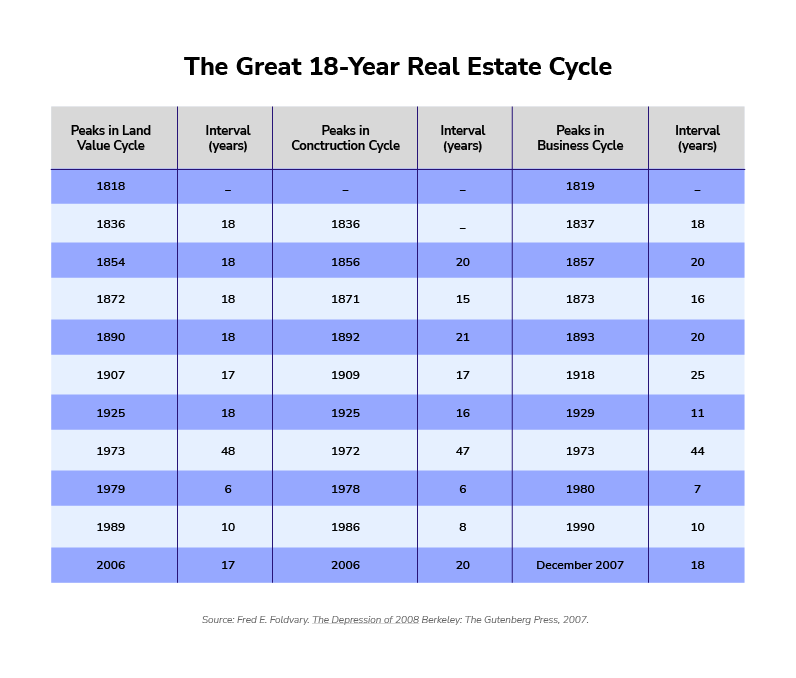 The Great 18-Year Real Estate Cycle

| Peaks in Land Value Cycle | Interval (years) | Peaks in Conctruction Cycle | Interval (years) | Peaks in Business Cycle | Interval (years) |
|---|---|---|---|---|---|
| 1818 | _ | _ | _ | 1819 | _ |
| 1836 | 18 | 1836 | _ | 1837 | 18 |
| 1854 | 18 | 1856 | 20 | 1857 | 20 |
| 1872 | 18 | 1871 | 15 | 1873 | 16 |
| 1890 | 18 | 1892 | 21 | 1893 | 20 |
| 1907 | 17 | 1909 | 17 | 1918 | 25 |
| 1925 | 18 | 1925 | 16 | 1929 | 11 |
| 1973 | 48 | 1972 | 47 | 1973 | 44 |
| 1979 | 6 | 1978 | 6 | 1980 | 7 |
| 1989 | 10 | 1986 | 8 | 1990 | 10 |
| 2006 | 17 | 2006 | 20 | December 2007 | 18 |

Source: Fred E. Foldvary. The Depression of 2008 Berkeley: The Gutenberg Press, 2007.